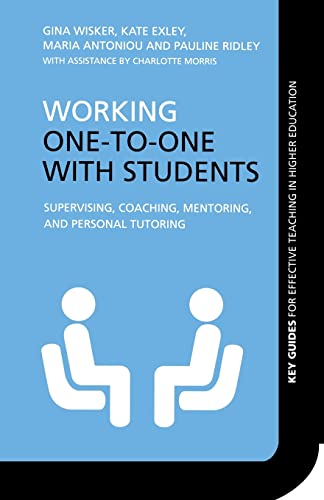 GINA WISKER, KATE EXLEY, MARIA ANTONIOU AND PAULINE RIDLEY
WITH ASSISTANCE BY CHARLOTTE MORRIS

WORKING ONE-TO-ONE WITH STUDENTS

SUPERVISING, COACHING, MENTORING, AND PERSONAL TUTORING

KEY GUIDES FOR EFFECTIVE TEACHING IN HIGHER EDUCATION